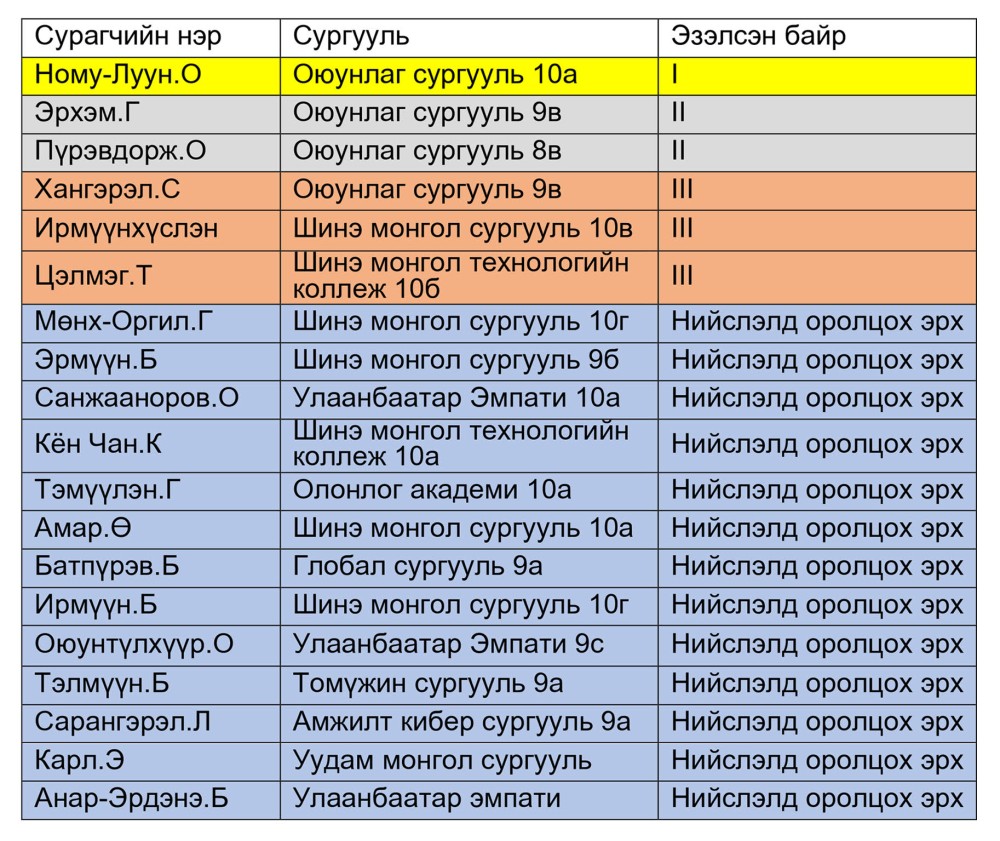 | Сурагчийн нэр | Сургууль | Эзэлсэн байр |
|---|---|---|
| Ному-Луун.О | Оюунлаг сургууль 10а | I |
| Эрхэм.Г | Оюунлаг сургууль 9в | II |
| Пүрэвдорж.О | Оюунлаг сургууль 8в | II |
| Хангэрэл.С | Оюунлаг сургууль 9в | III |
| Ирмүүнхүслэн | Шинэ монгол сургууль 10в | III |
| Цэлмэг.Т | Шинэ монгол технологийн коллеж 10б | III |
| Мөнх-Оргил.Г | Шинэ монгол сургууль 10г | Нийслэлд оролцох эрх |
| Эрмүүн.Б | Шинэ монгол сургууль 9б | Нийслэлд оролцох эрх |
| Санжааноров.О | Улаанбаатар Эмпати 10а | Нийслэлд оролцох эрх |
| Кён Чан.К | Шинэ монгол технологийн коллеж 10а | Нийслэлд оролцох эрх |
| Тэмүүлэн.Г | Олонлог академи 10а | Нийслэлд оролцох эрх |
| Амар.Ө | Шинэ монгол сургууль 10а | Нийслэлд оролцох эрх |
| Батпүрэв.Б | Глобал сургууль 9а | Нийслэлд оролцох эрх |
| Ирмүүн.Б | Шинэ монгол сургууль 10г | Нийслэлд оролцох эрх |
| Оюунтүлхүүр.О | Улаанбаатар Эмпати 9с | Нийслэлд оролцох эрх |
| Тэлмүүн.Б | Томужин сургууль 9а | Нийслэлд оролцох эрх |
| Сарангэрэл.Л | Амжилт кибер сургууль 9а | Нийслэлд оролцох эрх |
| Карл.Э | Уудам монгол сургууль | Нийслэлд оролцох эрх |
| Анар-Эрдэнэ.Б | Улаанбаатар эмпати | Нийслэлд оролцох эрх |